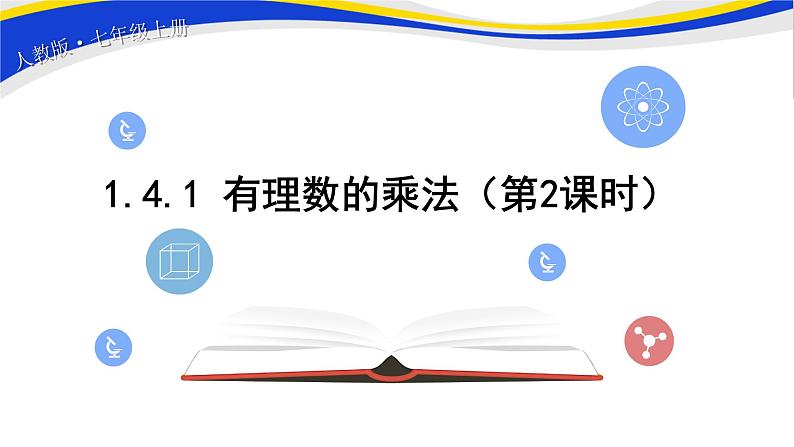 人教版·七年级上册

1.4.1 有理数的乘法（第2课时）